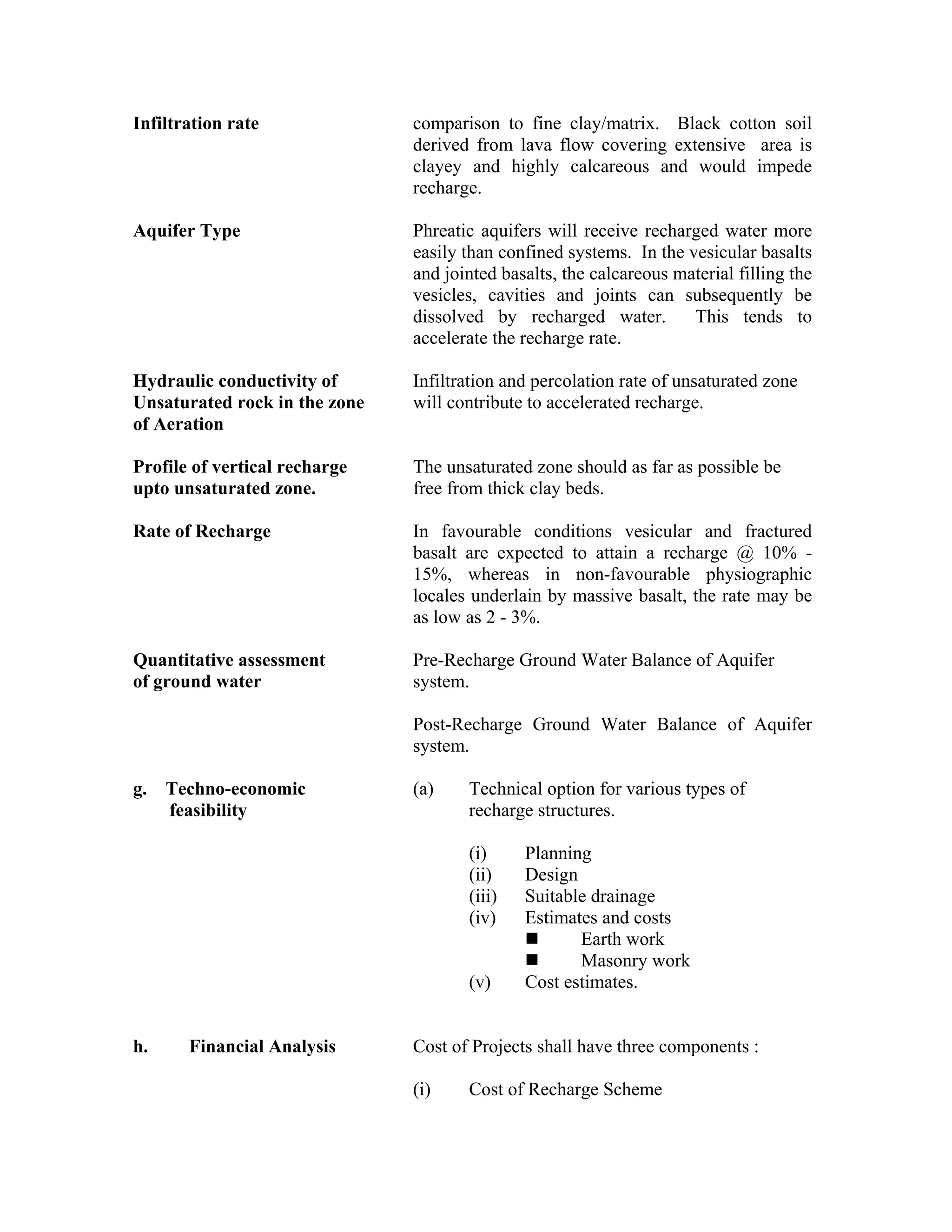 Infiltration rate

comparison to fine clay/matrix. Black cotton soil derived from lava flow covering extensive area is clayey and highly calcareous and would impede recharge.

Aquifer Type

Phreatic aquifers will receive recharged water more easily than confined systems. In the vesicular basalts and jointed basalts, the calcareous material filling the vesicles, cavities and joints can subsequently be dissolved by recharged water. This tends to accelerate the recharge rate.

Hydraulic conductivity of Unsaturated rock in the zone of Aeration

Infiltration and percolation rate of unsaturated zone will contribute to accelerated recharge.

Profile of vertical recharge upto unsaturated zone.

The unsaturated zone should as far as possible be free from thick clay beds.

Rate of Recharge

In favourable conditions vesicular and fractured basalt are expected to attain a recharge @ 10% - 15%, whereas in non-favourable physiographic locales underlain by massive basalt, the rate may be as low as 2 - 3%.

Quantitative assessment of ground water

Pre-Recharge Ground Water Balance of Aquifer system.

Post-Recharge Ground Water Balance of Aquifer system.

g. Techno-economic feasibility

(a) Technical option for various types of recharge structures.

(i) Planning
(ii) Design
(iii) Suitable drainage
(iv) Estimates and costs
■ Earth work
■ Masonry work
(v) Cost estimates.

h. Financial Analysis

Cost of Projects shall have three components :

(i) Cost of Recharge Scheme